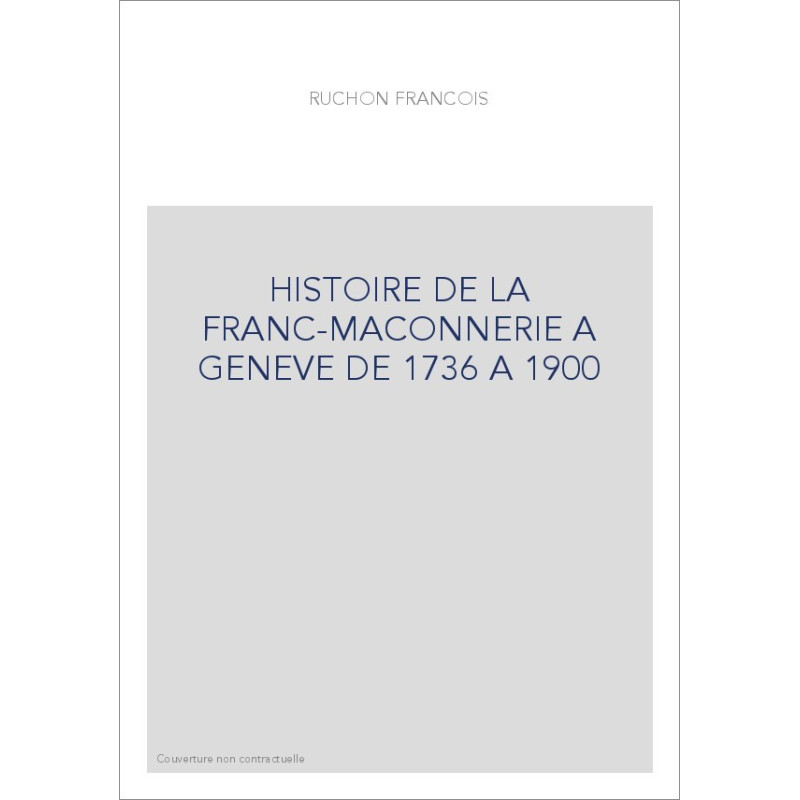 RUCHON FRANCOIS

HISTOIRE DE LA
FRANC-MACONNERIE A
GENEVE DE 1736 A 1900

Couverture non contractuelle